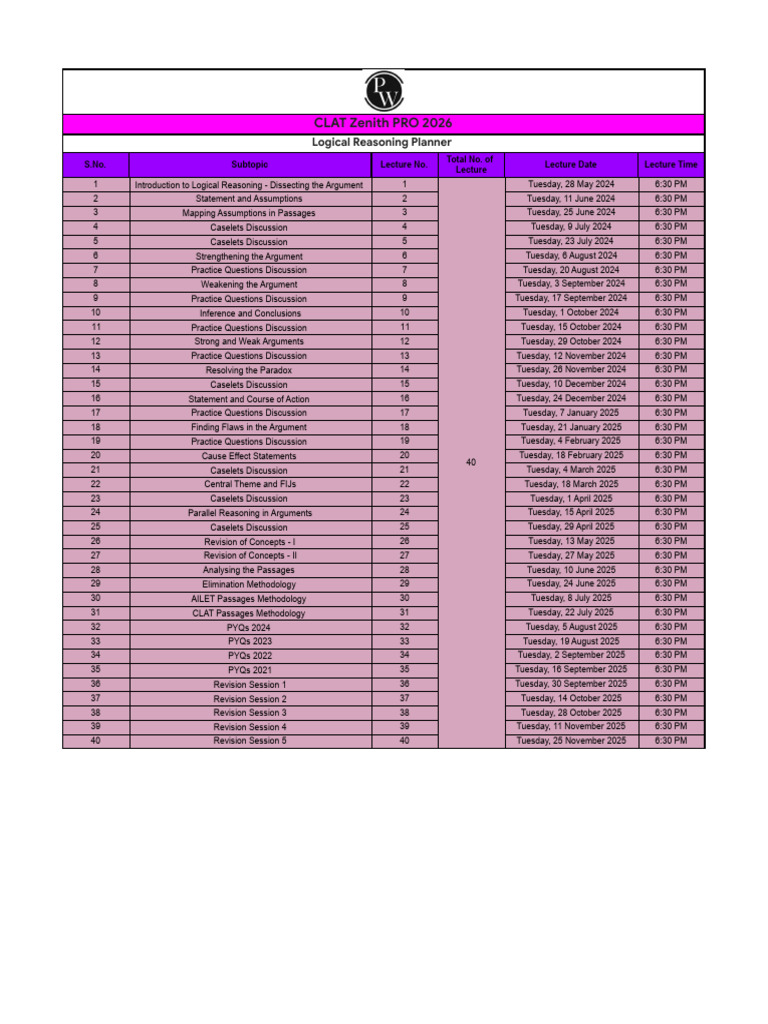 PW

CLAT Zenith PRO 2026

Logical Reasoning Planner

| S.No. | Subtopic | Lecture No. | Total No. of Lecture | Lecture Date | Lecture Time |
|---|---|---|---|---|---|
| 1 | Introduction to Logical Reasoning - Dissecting the Argument | 1 | 40 | Tuesday, 28 May 2024 | 6:30 PM |
| 2 | Statement and Assumptions | 2 | | Tuesday, 11 June 2024 | 6:30 PM |
| 3 | Mapping Assumptions in Passages | 3 | | Tuesday, 25 June 2024 | 6:30 PM |
| 4 | Caselets Discussion | 4 | | Tuesday, 9 July 2024 | 6:30 PM |
| 5 | Caselets Discussion | 5 | | Tuesday, 23 July 2024 | 6:30 PM |
| 6 | Strengthening the Argument | 6 | | Tuesday, 6 August 2024 | 6:30 PM |
| 7 | Practice Questions Discussion | 7 | | Tuesday, 20 August 2024 | 6:30 PM |
| 8 | Weakening the Argument | 8 | | Tuesday, 3 September 2024 | 6:30 PM |
| 9 | Practice Questions Discussion | 9 | | Tuesday, 17 September 2024 | 6:30 PM |
| 10 | Inference and Conclusions | 10 | | Tuesday, 1 October 2024 | 6:30 PM |
| 11 | Practice Questions Discussion | 11 | | Tuesday, 15 October 2024 | 6:30 PM |
| 12 | Strong and Weak Arguments | 12 | | Tuesday, 29 October 2024 | 6:30 PM |
| 13 | Practice Questions Discussion | 13 | | Tuesday, 12 November 2024 | 6:30 PM |
| 14 | Resolving the Paradox | 14 | | Tuesday, 26 November 2024 | 6:30 PM |
| 15 | Caselets Discussion | 15 | | Tuesday, 10 December 2024 | 6:30 PM |
| 16 | Statement and Course of Action | 16 | | Tuesday, 24 December 2024 | 6:30 PM |
| 17 | Practice Questions Discussion | 17 | | Tuesday, 7 January 2025 | 6:30 PM |
| 18 | Finding Flaws in the Argument | 18 | | Tuesday, 21 January 2025 | 6:30 PM |
| 19 | Practice Questions Discussion | 19 | | Tuesday, 4 February 2025 | 6:30 PM |
| 20 | Cause Effect Statements | 20 | | Tuesday, 18 February 2025 | 6:30 PM |
| 21 | Caselets Discussion | 21 | | Tuesday, 4 March 2025 | 6:30 PM |
| 22 | Central Theme and FIJs | 22 | | Tuesday, 18 March 2025 | 6:30 PM |
| 23 | Caselets Discussion | 23 | | Tuesday, 1 April 2025 | 6:30 PM |
| 24 | Parallel Reasoning in Arguments | 24 | | Tuesday, 15 April 2025 | 6:30 PM |
| 25 | Caselets Discussion | 25 | | Tuesday, 29 April 2025 | 6:30 PM |
| 26 | Revision of Concepts - I | 26 | | Tuesday, 13 May 2025 | 6:30 PM |
| 27 | Revision of Concepts - II | 27 | | Tuesday, 27 May 2025 | 6:30 PM |
| 28 | Analysing the Passages | 28 | | Tuesday, 10 June 2025 | 6:30 PM |
| 29 | Elimination Methodology | 29 | | Tuesday, 24 June 2025 | 6:30 PM |
| 30 | AILET Passages Methodology | 30 | | Tuesday, 8 July 2025 | 6:30 PM |
| 31 | CLAT Passages Methodology | 31 | | Tuesday, 22 July 2025 | 6:30 PM |
| 32 | PYQs 2024 | 32 | | Tuesday, 5 August 2025 | 6:30 PM |
| 33 | PYQs 2023 | 33 | | Tuesday, 19 August 2025 | 6:30 PM |
| 34 | PYQs 2022 | 34 | | Tuesday, 2 September 2025 | 6:30 PM |
| 35 | PYQs 2021 | 35 | | Tuesday, 16 September 2025 | 6:30 PM |
| 36 | Revision Session 1 | 36 | | Tuesday, 30 September 2025 | 6:30 PM |
| 37 | Revision Session 2 | 37 | | Tuesday, 14 October 2025 | 6:30 PM |
| 38 | Revision Session 3 | 38 | | Tuesday, 28 October 2025 | 6:30 PM |
| 39 | Revision Session 4 | 39 | | Tuesday, 11 November 2025 | 6:30 PM |
| 40 | Revision Session 5 | 40 | | Tuesday, 25 November 2025 | 6:30 PM |